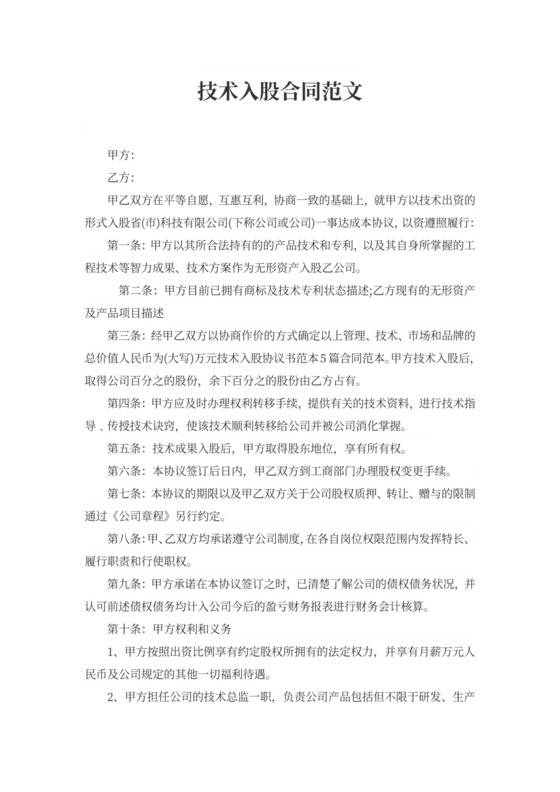 技术入股合同范文

甲方:

乙方:

甲乙双方在平等自愿，互惠互利，协商一致的基础上，就甲方以技术出资的形式入股省(市)科技有限公司(下称公司或公司)一事达成本协议，以资遵照履行:

第一条：甲方以其所合法持有的的产品技术和专利，以及其自身所掌握的工程技术等智力成果、技术方案作为无形资产入股乙公司。

第二条：甲方目前已拥有商标及技术专利状态描述;乙方现有的无形资产及产品项目描述

第三条：经甲乙双方以协商作价的方式确定以上管理、技术、市场和品牌的总价值人民币为(大写)万元技术入股协议书范本5篇合同范本。甲方技术入股后，取得公司百分之的股份，余下百分之的股份由乙方占有。

第四条：甲方应及时办理权利转移手续，提供有关的技术资料，进行技术指导、传授技术诀窍，使该技术顺利转移给公司并被公司消化掌握。

第五条：技术成果入股后，甲方取得股东地位，享有所有权。

第六条：本协议签订后日内，甲乙双方到工商部门办理股权变更手续。

第七条：本协议的期限以及甲乙双方关于公司股权质押、转让、赠与的限制通过《公司章程》另行约定。

第八条：甲、乙双方均承诺遵守公司制度，在各自岗位权限范围内发挥特长、履行职责和行使职权。

第九条：甲方承诺在本协议签订之时，已清楚了解公司的债权债务状况，并认可前述债权债务均计入公司今后的盈亏财务报表进行财务会计核算。

第十条：甲方权利和义务

1、甲方按照出资比例享有约定股权所拥有的法定权力，并享有月薪万元人民币及公司规定的其他一切福利待遇。

2、甲方担任公司的技术总监一职，负责公司产品包括但不限于研发、生产